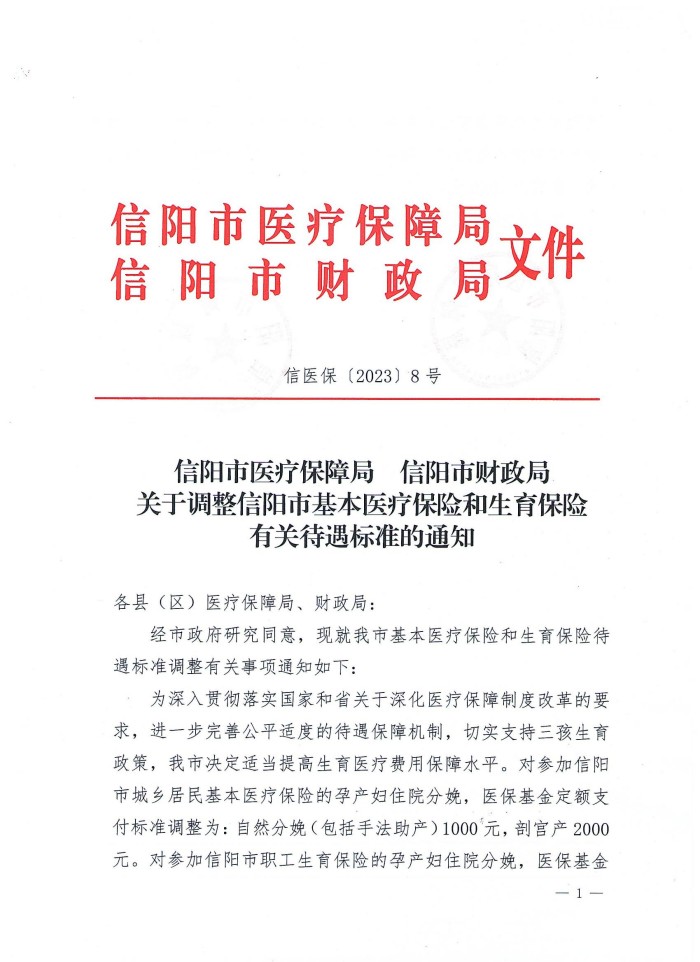 信阳市医疗保障局
信阳市财政局
文件

信医保〔2023〕8号

信阳市医疗保障局　信阳市财政局
关于调整信阳市基本医疗保险和生育保险
有关待遇标准的通知

各县（区）医疗保障局、财政局：

经市政府研究同意，现就我市基本医疗保险和生育保险待遇标准调整有关事项通知如下：

为深入贯彻落实国家和省关于深化医疗保障制度改革的要求，进一步完善公平适度的待遇保障机制，切实支持三孩生育政策，我市决定适当提高生育医疗费用保障水平。对参加信阳市城乡居民基本医疗保险的孕产妇住院分娩，医保基金定额支付标准调整为：自然分娩（包括手法助产）1000元，剖宫产2000元。对参加信阳市职工生育保险的孕产妇住院分娩，医保基金

— 1 —